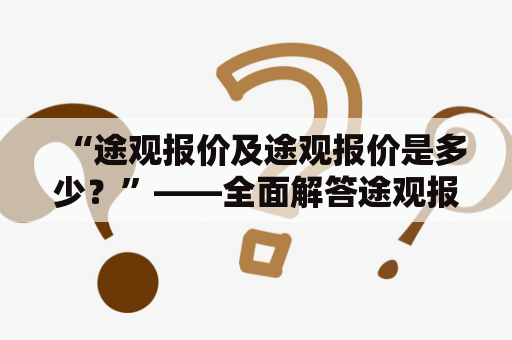 “途观报价及途观报价是多少？”——全面解答途观报